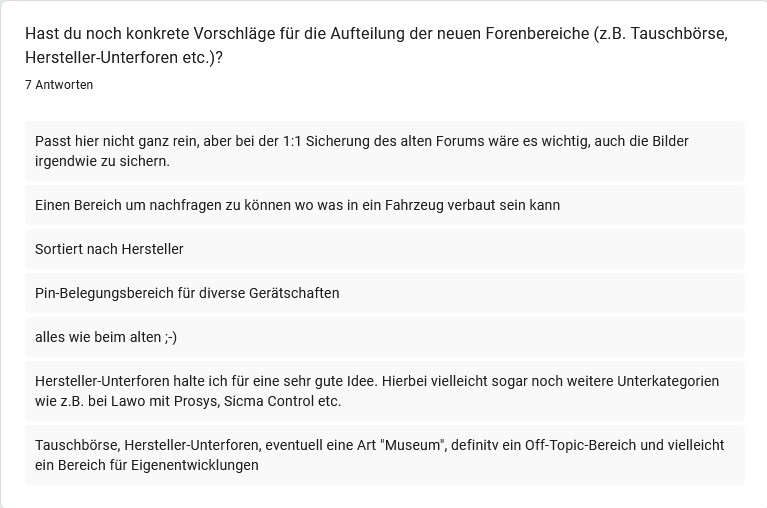 Hast du noch konkrete Vorschläge für die Aufteilung der neuen Forenbereiche (z.B. Tauschbörse, Hersteller-Unterforen etc.)?

7 Antworten

Passt hier nicht ganz rein, aber bei der 1:1 Sicherung des alten Forums wäre es wichtig, auch die Bilder irgendwie zu sichern.

Einen Bereich um nachfragen zu können wo was in ein Fahrzeug verbaut sein kann

Sortiert nach Hersteller

Pin-Belegungsbereich für diverse Gerätschaften

alles wie beim alten ;-)

Hersteller-Unterforen halte ich für eine sehr gute Idee. Hierbei vielleicht sogar noch weitere Unterkategorien wie z.B. bei Lawo mit Prosys, Sicma Control etc.

Tauschbörse, Hersteller-Unterforen, eventuell eine Art "Museum", definitv ein Off-Topic-Bereich und vielleicht ein Bereich für Eigenentwicklungen